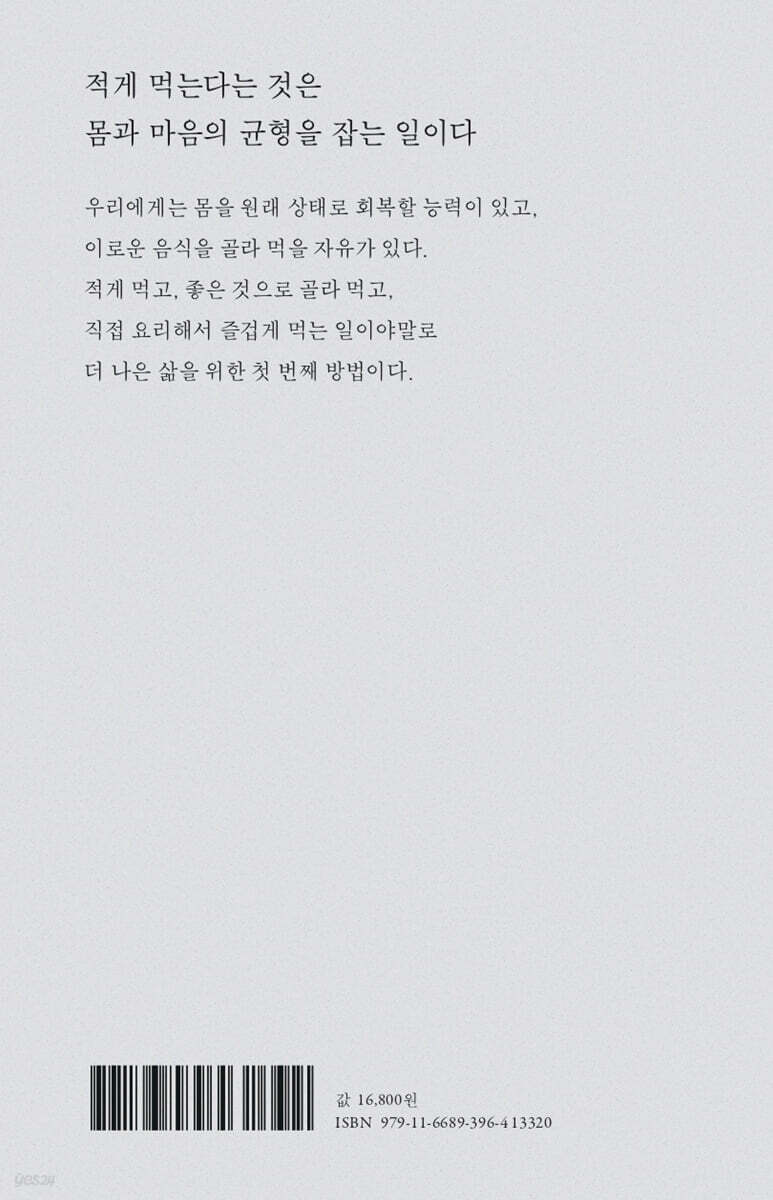 적게 먹는다는 것은
몸과 마음의 균형을 잡는 일이다

우리에게는 몸을 원래 상태로 회복할 능력이 있고,
이로운 음식을 골라 먹을 자유가 있다.
적게 먹고, 좋은 것으로 골라 먹고,
직접 요리해서 즐겁게 먹는 일이야말로
더 나은 삶을 위한 첫 번째 방법이다.

값 16,800원
ISBN 979-11-6689-396-4 13320

yes24